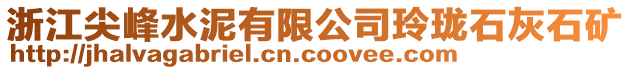 浙江尖峰水泥有限公司玲珑石灰石矿
http://jhalvagabriel.cn.coovee.com